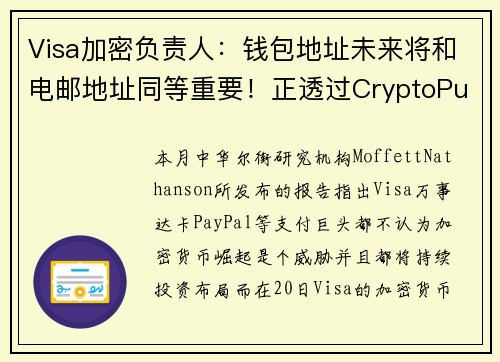 Visa加密负责人：钱包地址未来将和电邮地址同等重要！正透过CryptoPu

本月中华尔街研究机构MoffettNathanson所发布的报告指出Visa万事达卡PayPal等支付巨头都不认为加密货币崛起是个威胁并且都将持续投资布局而在20日Visa的加密货币